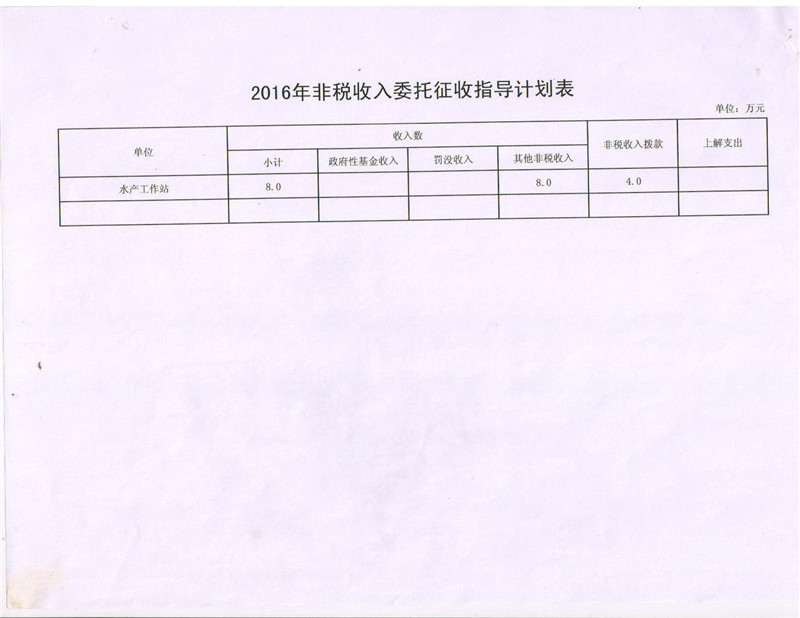 2016年非税收入委托征收指导计划表

单位：万元

| 单位 | 收入数 | | | | 非税收入拨款 | 上解支出 |
|---|---|---|---|---|---|---|
| | 小计 | 政府性基金收入 | 罚没收入 | 其他非税收入 | | |
| 水产工作站 | 8.0 | | | 8.0 | 4.0 | |
| | | | | | | |